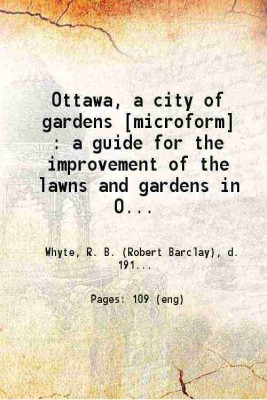 Ottawa, a city of gardens [microform] : a guide for the improvement of the lawns and gardens in O...

Whyte, R. B. (Robert Barclay), d. 191...

Pages: 109 (eng)